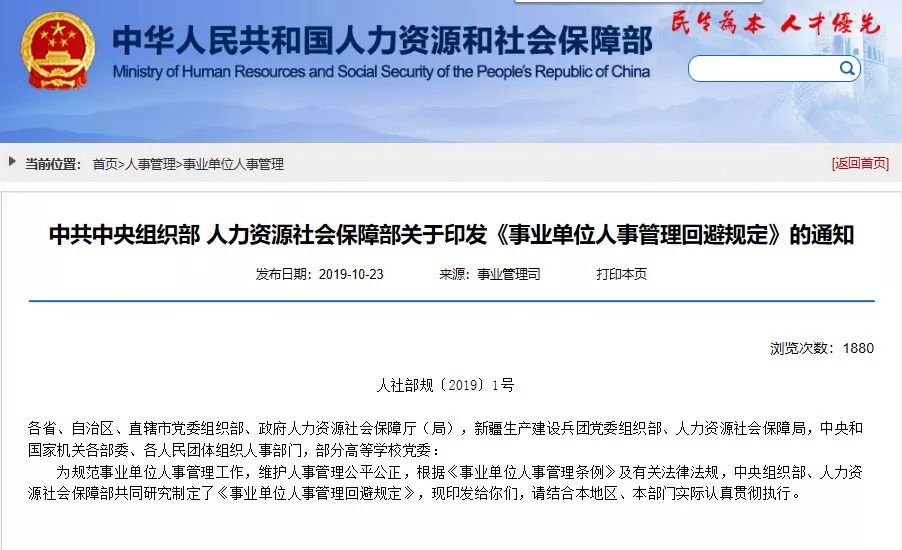 中华人民共和国人力资源和社会保障部
Ministry of Human Resources and Social Security of the People's Republic of China
民生为本 人才优先

当前位置： 首页>人事管理>事业单位人事管理
[返回首页]

中共中央组织部 人力资源社会保障部关于印发《事业单位人事管理回避规定》的通知

发布日期：2019-10-23 来源：事业管理司 打印本页

浏览次数：1880

人社部规〔2019〕1号

各省、自治区、直辖市党委组织部、政府人力资源社会保障厅（局），新疆生产建设兵团党委组织部、人力资源社会保障局，中央和国家机关各部委、各人民团体组织人事部门，部分高等学校党委：

为规范事业单位人事管理工作，维护人事管理公平公正，根据《事业单位人事管理条例》及有关法律法规，中央组织部、人力资源社会保障部共同研究制定了《事业单位人事管理回避规定》，现印发给你们，请结合本地区、本部门实际认真贯彻执行。